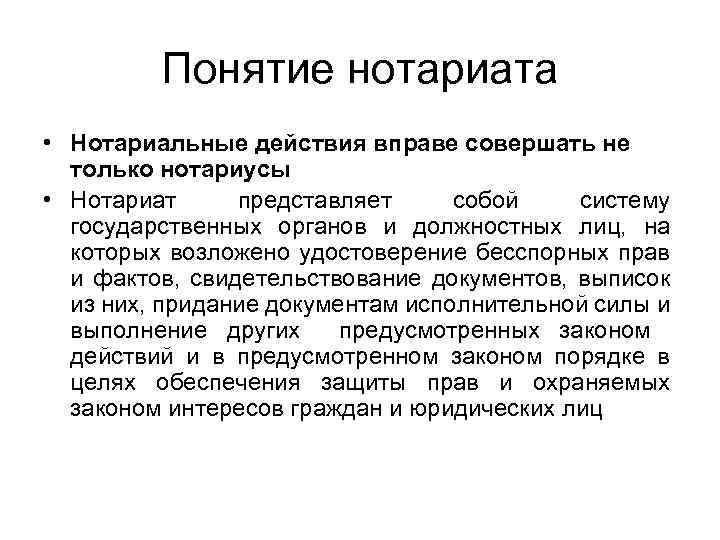 Понятие нотариата

• Нотариальные действия вправе совершать не только нотариусы
• Нотариат представляет собой систему государственных органов и должностных лиц, на которых возложено удостоверение бесспорных прав и фактов, свидетельствование документов, выписок из них, придание документам исполнительной силы и выполнение других предусмотренных законом действий и в предусмотренном законом порядке в целях обеспечения защиты прав и охраняемых законом интересов граждан и юридических лиц